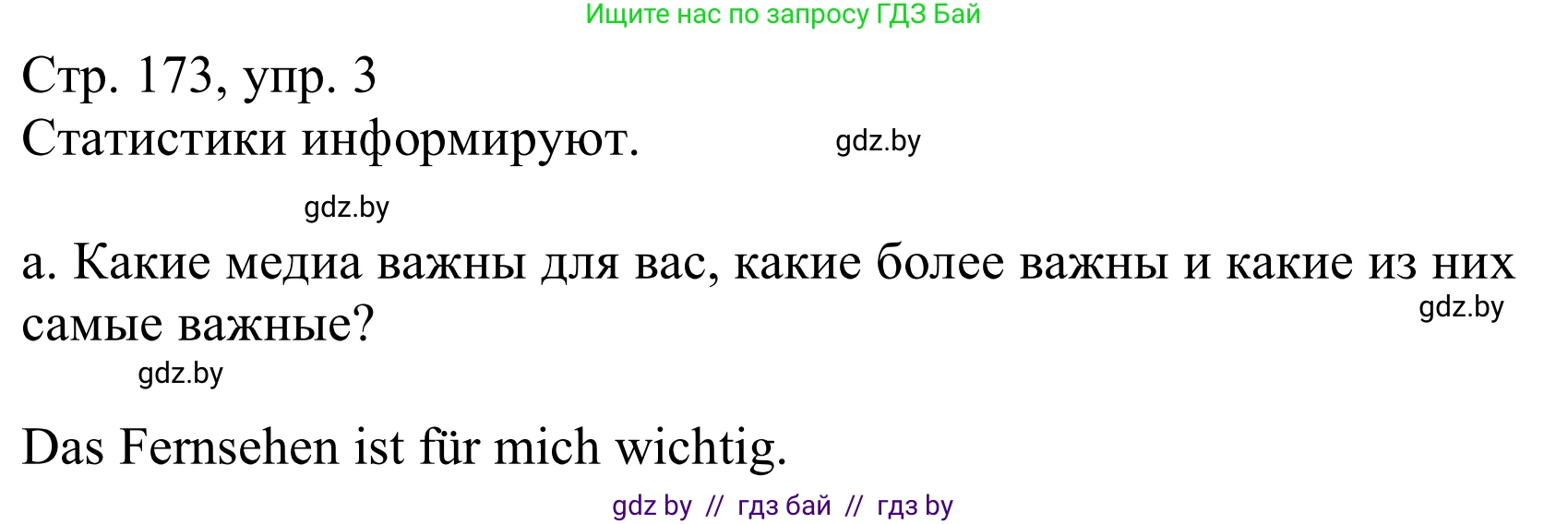 Ищите нас по запросу ГДЗ Бай

Стр. 173, упр. 3
Статистики информируют.

gdz.by

gdz.by

а. Какие медиа важны для вас, какие более важны и какие из них самые важные?

gdz.by

gdz.by

Das Fernsehen ist für mich wichtig.

gdz by // гдз бай // гдз by